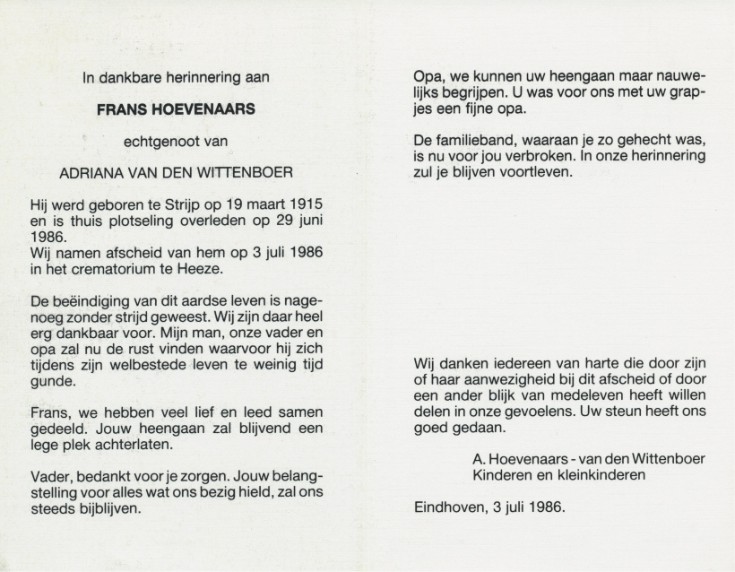 In dankbare herinnering aan

FRANS HOEVENAARS

echtgenoot van

ADRIANA VAN DEN WITTENBOER

Hij werd geboren te Strijp op 19 maart 1915 en is thuis plotseling overleden op 29 juni 1986.
Wij namen afscheid van hem op 3 juli 1986 in het crematorium te Heeze.

De beëindiging van dit aardse leven is nagenoeg zonder strijd geweest. Wij zijn daar heel erg dankbaar voor. Mijn man, onze vader en opa zal nu de rust vinden waarvoor hij zich tijdens zijn welbestede leven te weinig tijd gunde.

Frans, we hebben veel lief en leed samen gedeeld. Jouw heengaan zal blijvend een lege plek achterlaten.

Vader, bedankt voor je zorgen. Jouw belangstelling voor alles wat ons bezig hield, zal ons steeds bijblijven.

Opa, we kunnen uw heengaan maar nauwelijks begrijpen. U was voor ons met uw grapjes een fijne opa.

De familieband, waaraan je zo gehecht was, is nu voor jou verbroken. In onze herinnering zul je blijven voortleven.

Wij danken iedereen van harte die door zijn of haar aanwezigheid bij dit afscheid of door een ander blijk van medeleven heeft willen delen in onze gevoelens. Uw steun heeft ons goed gedaan.

A. Hoevenaars - van den Wittenboer
Kinderen en kleinkinderen

Eindhoven, 3 juli 1986.